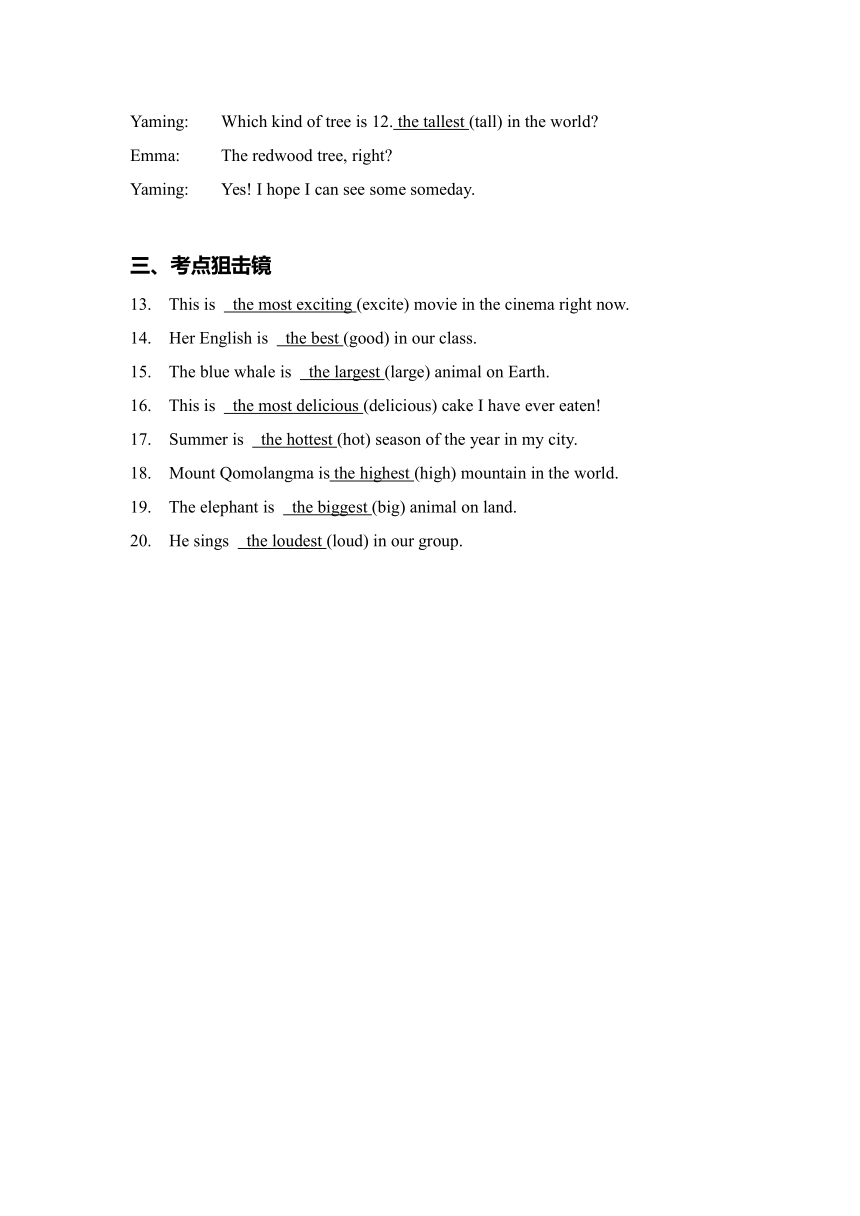 Yaming: Which kind of tree is 12. the tallest (tall) in the world?

Emma: The redwood tree, right?

Yaming: Yes! I hope I can see some someday.

三、考点狙击镜

13. This is the most exciting (excite) movie in the cinema right now.

14. Her English is the best (good) in our class.

15. The blue whale is the largest (large) animal on Earth.

16. This is the most delicious (delicious) cake I have ever eaten!

17. Summer is the hottest (hot) season of the year in my city.

18. Mount Qomolangma is the highest (high) mountain in the world.

19. The elephant is the biggest (big) animal on land.

20. He sings the loudest (loud) in our group.